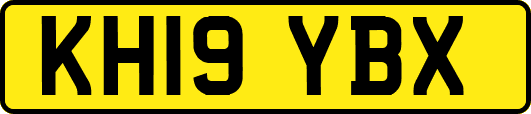 KH19 YBX